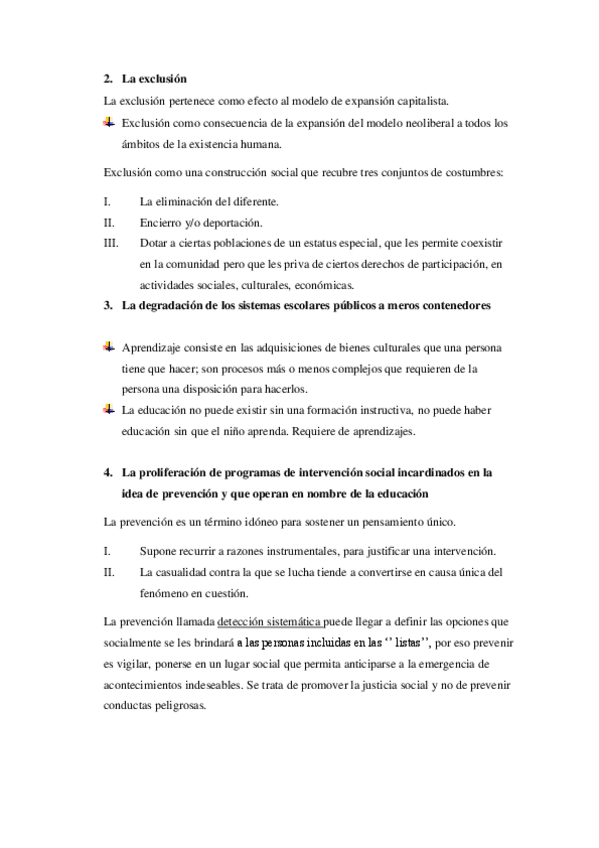 2. La exclusión

La exclusión pertenece como efecto al modelo de expansión capitalista.

Exclusión como consecuencia de la expansión del modelo neoliberal a todos los ámbitos de la existencia humana.

Exclusión como una construcción social que recubre tres conjuntos de costumbres:

I. La eliminación del diferente.

II. Encierro y/o deportación.

III. Dotar a ciertas poblaciones de un estatus especial, que les permite coexistir en la comunidad pero que les priva de ciertos derechos de participación, en actividades sociales, culturales, económicas.

3. La degradación de los sistemas escolares públicos a meros contenedores

Aprendizaje consiste en las adquisiciones de bienes culturales que una persona tiene que hacer; son procesos más o menos complejos que requieren de la persona una disposición para hacerlos.

La educación no puede existir sin una formación instructiva, no puede haber educación sin que el niño aprenda. Requiere de aprendizajes.

4. La proliferación de programas de intervención social incardinados en la idea de prevención y que operan en nombre de la educación

La prevención es un término idóneo para sostener un pensamiento único.

I. Supone recurrir a razones instrumentales, para justificar una intervención.

II. La casualidad contra la que se lucha tiende a convertirse en causa única del fenómeno en cuestión.

La prevención llamada detección sistemática puede llegar a definir las opciones que socialmente se les brindará a las personas incluidas en las '' listas'', por eso prevenir es vigilar, ponerse en un lugar social que permita anticiparse a la emergencia de acontecimientos indeseables. Se trata de promover la justicia social y no de prevenir conductas peligrosas.